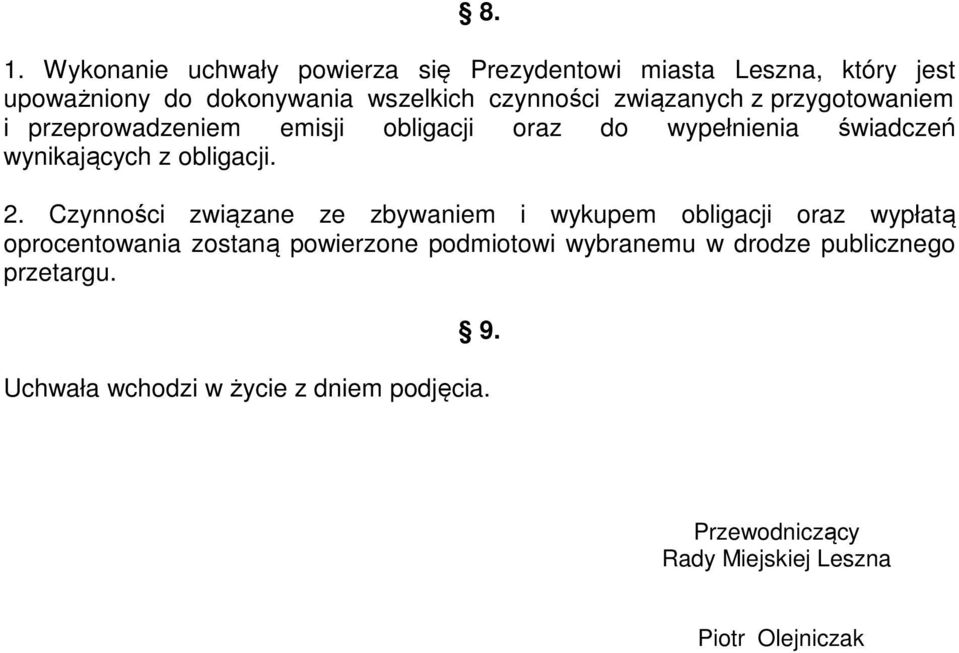 § 8.

1. Wykonanie uchwały powierza się Prezydentowi miasta Leszna, który jest upoważniony do dokonywania wszelkich czynności związanych z przygotowaniem i przeprowadzeniem emisji obligacji oraz do wypełnienia świadczeń wynikających z obligacji.

2. Czynności związane ze zbywaniem i wykupem obligacji oraz wypłatą oprocentowania zostaną powierzone podmiotowi wybranemu w drodze publicznego przetargu.

§ 9.

Uchwała wchodzi w życie z dniem podjęcia.

Przewodniczący
Rady Miejskiej Leszna

Piotr Olejniczak